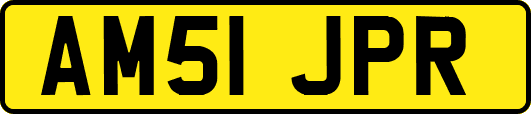 AM51 JPR